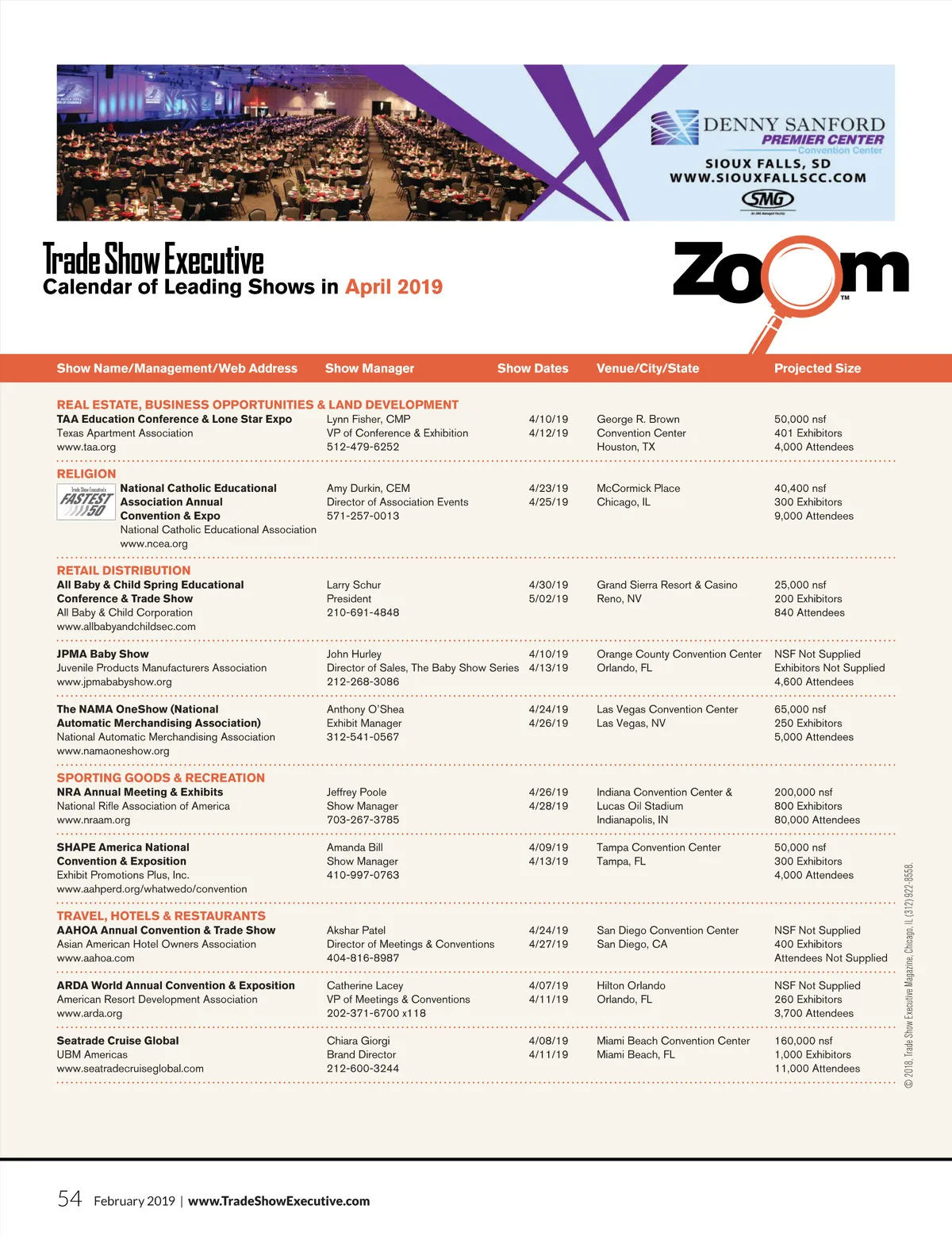 DENNY SANFORD
PREMIER CENTER
Convention Center
SIOUX FALLS, SD
WWW.SIOUXFALLSCC.COM
SMG

Trade Show Executive
Calendar of Leading Shows in April 2019

Zoom™

| Show Name/Management/Web Address | Show Manager | Show Dates | Venue/City/State | Projected Size |
|---|---|---|---|---|
| REAL ESTATE, BUSINESS OPPORTUNITIES & LAND DEVELOPMENT | | | | |
| TAA Education Conference & Lone Star Expo Texas Apartment Association www.taa.org | Lynn Fisher, CMP VP of Conference & Exhibition 512-479-6252 | 4/10/19 4/12/19 | George R. Brown Convention Center Houston, TX | 50,000 nsf 401 Exhibitors 4,000 Attendees |
| RELIGION | | | | |
| Trade Show Executive's FASTEST 50 National Catholic Educational Association Annual Convention & Expo National Catholic Educational Association www.ncea.org | Amy Durkin, CEM Director of Association Events 571-257-0013 | 4/23/19 4/25/19 | McCormick Place Chicago, IL | 40,400 nsf 300 Exhibitors 9,000 Attendees |
| RETAIL DISTRIBUTION | | | | |
| All Baby & Child Spring Educational Conference & Trade Show All Baby & Child Corporation www.allbabyandchildsec.com | Larry Schur President 210-691-4848 | 4/30/19 5/02/19 | Grand Sierra Resort & Casino Reno, NV | 25,000 nsf 200 Exhibitors 840 Attendees |
| JPMA Baby Show Juvenile Products Manufacturers Association www.jpmababyshow.org | John Hurley Director of Sales, The Baby Show Series 212-268-3086 | 4/10/19 4/13/19 | Orange County Convention Center Orlando, FL | NSF Not Supplied Exhibitors Not Supplied 4,600 Attendees |
| The NAMA OneShow (National Automatic Merchandising Association) National Automatic Merchandising Association www.namaoneshow.org | Anthony O'Shea Exhibit Manager 312-541-0567 | 4/24/19 4/26/19 | Las Vegas Convention Center Las Vegas, NV | 65,000 nsf 250 Exhibitors 5,000 Attendees |
| SPORTING GOODS & RECREATION | | | | |
| NRA Annual Meeting & Exhibits National Rifle Association of America www.nraam.org | Jeffrey Poole Show Manager 703-267-3785 | 4/26/19 4/28/19 | Indiana Convention Center & Lucas Oil Stadium Indianapolis, IN | 200,000 nsf 800 Exhibitors 80,000 Attendees |
| SHAPE America National Convention & Exposition Exhibit Promotions Plus, Inc. www.aahperd.org/whatwedo/convention | Amanda Bill Show Manager 410-997-0763 | 4/09/19 4/13/19 | Tampa Convention Center Tampa, FL | 50,000 nsf 300 Exhibitors 4,000 Attendees |
| TRAVEL, HOTELS & RESTAURANTS | | | | |
| AAHOA Annual Convention & Trade Show Asian American Hotel Owners Association www.aahoa.com | Akshar Patel Director of Meetings & Conventions 404-816-8987 | 4/24/19 4/27/19 | San Diego Convention Center San Diego, CA | NSF Not Supplied 400 Exhibitors Attendees Not Supplied |
| ARDA World Annual Convention & Exposition American Resort Development Association www.arda.org | Catherine Lacey VP of Meetings & Conventions 202-371-6700 x118 | 4/07/19 4/11/19 | Hilton Orlando Orlando, FL | NSF Not Supplied 260 Exhibitors 3,700 Attendees |
| Seatrade Cruise Global UBM Americas www.seatradecruiseglobal.com | Chiara Giorgi Brand Director 212-600-3244 | 4/08/19 4/11/19 | Miami Beach Convention Center Miami Beach, FL | 160,000 nsf 1,000 Exhibitors 11,000 Attendees |

© 2018, Trade Show Executive Magazine, Chicago, IL (312) 922-8558.

54 February 2019 | www.TradeShowExecutive.com